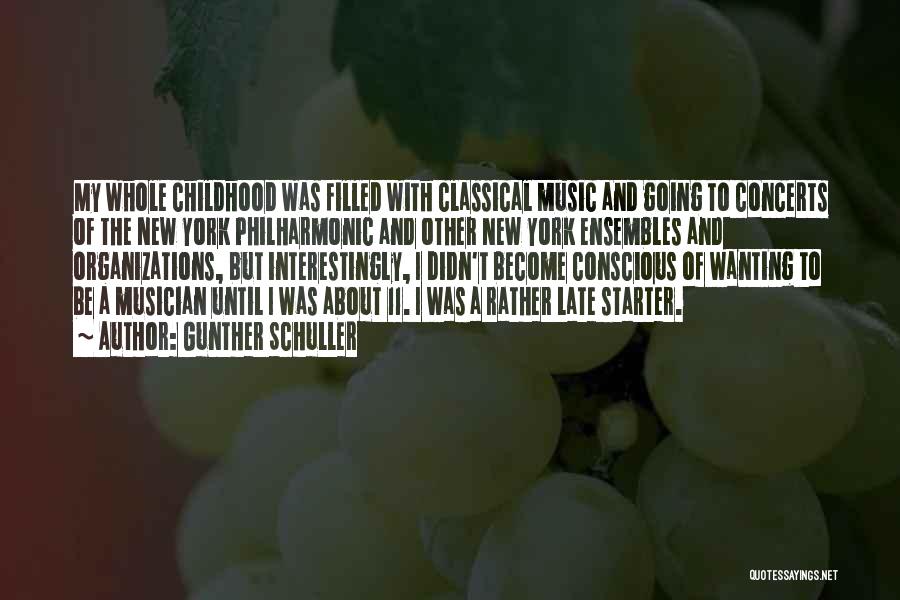 MY WHOLE CHILDHOOD WAS FILLED WITH CLASSICAL MUSIC AND GOING TO CONCERTS OF THE NEW YORK PHILHARMONIC AND OTHER NEW YORK ENSEMBLES AND ORGANIZATIONS, BUT INTERESTINGLY, I DIDN'T BECOME CONSCIOUS OF WANTING TO BE A MUSICIAN UNTIL I WAS ABOUT 11. I WAS A RATHER LATE STARTER.
~ AUTHOR: GUNTHER SCHULLER

QUOTESSAYINGS.NET